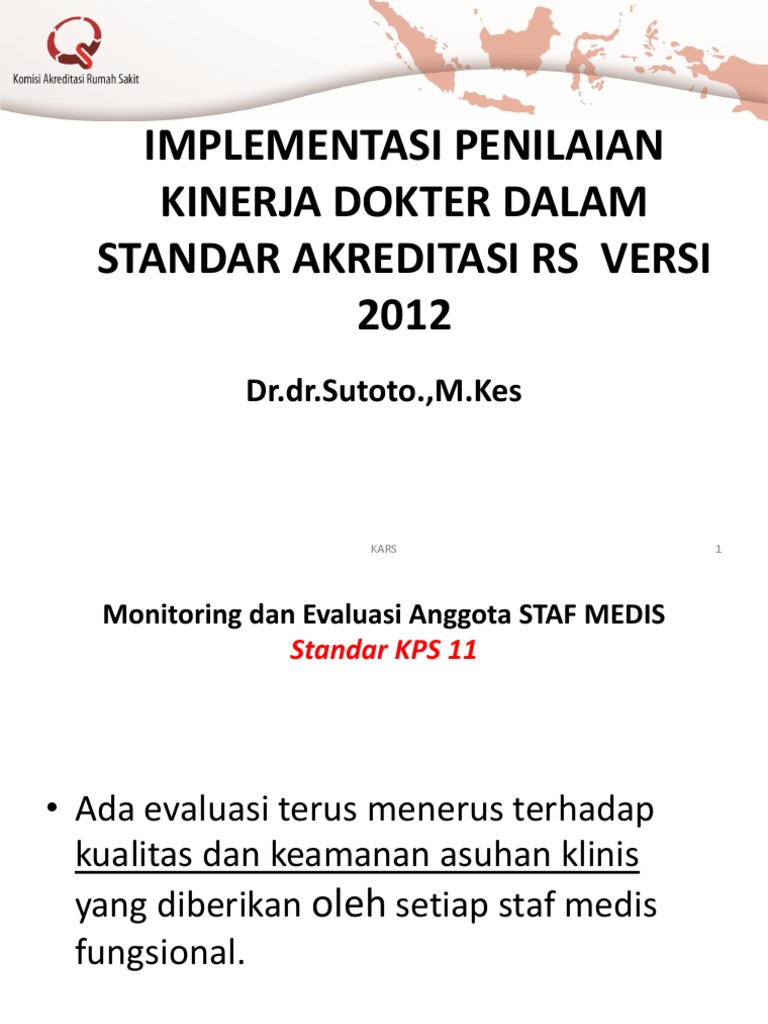 Komisi Akreditasi Rumah Sakit

IMPLEMENTASI PENILAIAN KINERJA DOKTER DALAM STANDAR AKREDITASI RS VERSI 2012

Dr.dr.Sutoto.,M.Kes

KARS

1

Monitoring dan Evaluasi Anggota STAF MEDIS
Standar KPS 11

• Ada evaluasi terus menerus terhadap kualitas dan keamanan asuhan klinis yang diberikan oleh setiap staf medis fungsional.